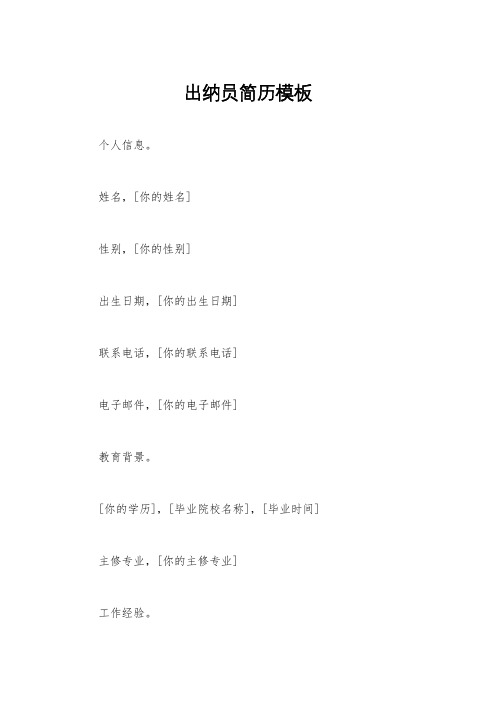 出纳员简历模板

个人信息。

姓名，[你的姓名]

性别，[你的性别]

出生日期，[你的出生日期]

联系电话，[你的联系电话]

电子邮件，[你的电子邮件]

教育背景。

[你的学历]，[毕业院校名称]，[毕业时间]

主修专业，[你的主修专业]

工作经验。